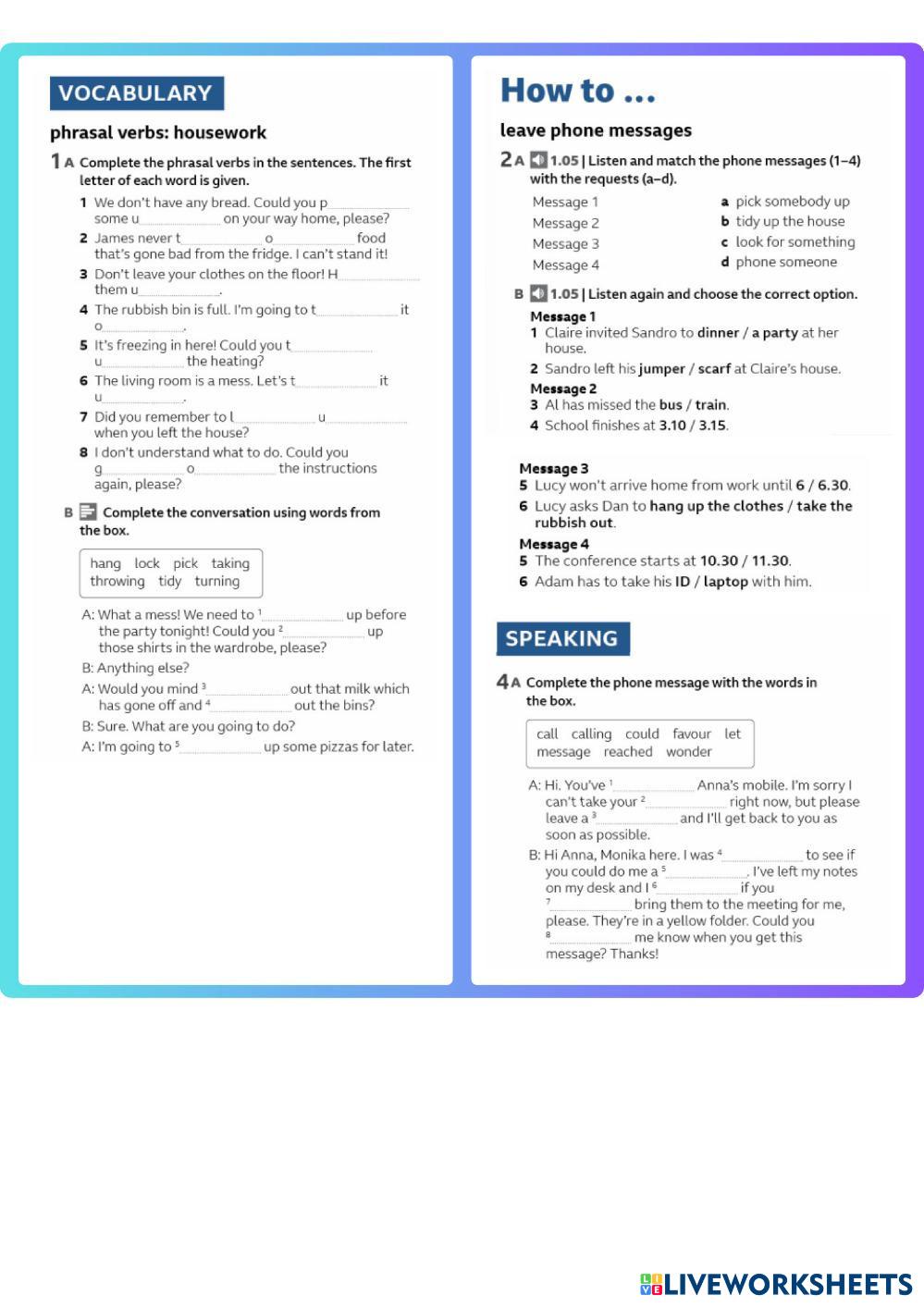 VOCABULARY

phrasal verbs: housework

1 A Complete the phrasal verbs in the sentences. The first letter of each word is given.

1 We don't have any bread. Could you p________ some u________ on your way home, please?
2 James never t________ o________ food that's gone bad from the fridge. I can't stand it!
3 Don't leave your clothes on the floor! H________ them u________.
4 The rubbish bin is full. I'm going to t________ it o________.
5 It's freezing in here! Could you t________ u________ the heating?
6 The living room is a mess. Let's t________ it u________.
7 Did you remember to l________ u________ when you left the house?
8 I don't understand what to do. Could you g________ o________ the instructions again, please?

B Complete the conversation using words from the box.

hang lock pick taking throwing tidy turning

A: What a mess! We need to $^1$________ up before the party tonight! Could you $^2$________ up those shirts in the wardrobe, please?
B: Anything else?
A: Would you mind $^3$________ out that milk which has gone off and $^4$________ out the bins?
B: Sure. What are you going to do?
A: I'm going to $^5$________ up some pizzas for later.

How to ...

leave phone messages

2 A 1.05 | Listen and match the phone messages (1–4) with the requests (a–d).

Message 1
Message 2
Message 3
Message 4

a pick somebody up
b tidy up the house
c look for something
d phone someone

B 1.05 | Listen again and choose the correct option.

Message 1
1 Claire invited Sandro to dinner / a party at her house.
2 Sandro left his jumper / scarf at Claire's house.
Message 2
3 Al has missed the bus / train.
4 School finishes at 3.10 / 3.15.

Message 3
5 Lucy won't arrive home from work until 6 / 6.30.
6 Lucy asks Dan to hang up the clothes / take the rubbish out.
Message 4
5 The conference starts at 10.30 / 11.30.
6 Adam has to take his ID / laptop with him.

SPEAKING

4 A Complete the phone message with the words in the box.

call calling could favour let message reached wonder

A: Hi. You've $^1$________ Anna's mobile. I'm sorry I can't take your $^2$________ right now, but please leave a $^3$________ and I'll get back to you as soon as possible.
B: Hi Anna, Monika here. I was $^4$________ to see if you could do me a $^5$________. I've left my notes on my desk and I $^6$________ if you $^7$________ bring them to the meeting for me, please. They're in a yellow folder. Could you $^8$________ me know when you get this message? Thanks!

LIVEWORKSHEETS